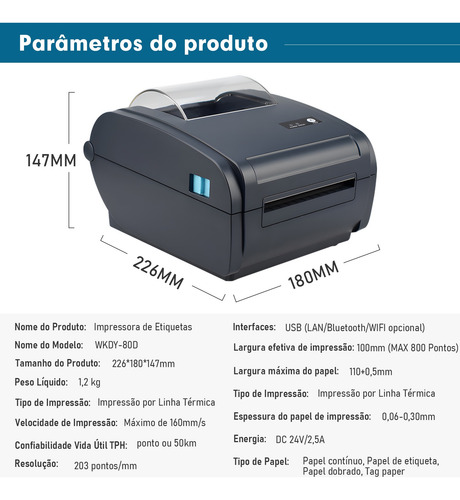 Parâmetros do produto

147MM

226MM

180MM

Nome do Produto: Impressora de Etiquetas
Nome do Modelo: WKDY-80D
Tamanho do Produto: 226*180*147mm
Peso Líquido: 1,2 kg
Tipo de Impressão: Impressão por Linha Térmica
Velocidade de Impressão: Máximo de 160mm/s
Confiabilidade Vida Útil TPH: ponto ou 50km
Resolução: 203 pontos/mm

Interfaces: USB (LAN/Bluetooth/WIFI opcional)
Largura efetiva de impressão: 100mm (MAX 800 Pontos)
Largura máxima do papel: 110+0,5mm
Tipo de Impressão: Impressão por Linha Térmica
Espessura do papel de impressão: 0,06-0,30mm
Energia: DC 24V/2,5A
Tipo de Papel: Papel contínuo, Papel de etiqueta, Papel dobrado, Tag paper